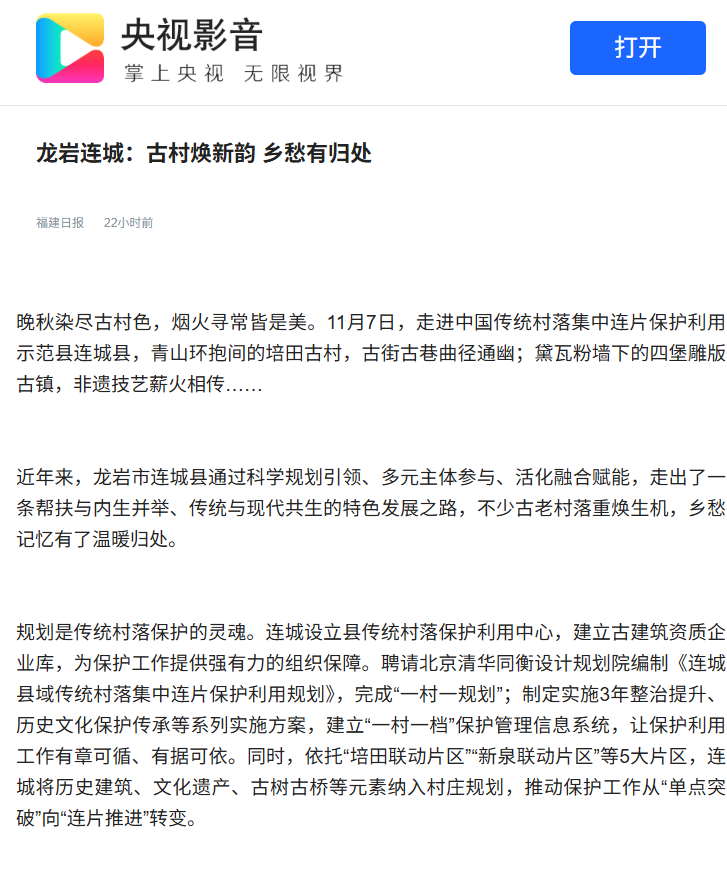 央视影音
掌上央视 无限视界

打开

龙岩连城：古村焕新韵 乡愁有归处

福建日报 22小时前

晚秋染尽古村色，烟火寻常皆是美。11月7日，走进中国传统村落集中连片保护利用示范县连城县，青山环抱间的培田古村，古街古巷曲径通幽；黛瓦粉墙下的四堡雕版古镇，非遗技艺薪火相传……

近年来，龙岩市连城县通过科学规划引领、多元主体参与、活化融合赋能，走出了一条帮扶与内生并举、传统与现代共生的特色发展之路，不少古老村落重焕生机，乡愁记忆有了温暖归处。

规划是传统村落保护的灵魂。连城设立县传统村落保护利用中心，建立古建筑资质企业库，为保护工作提供强有力的组织保障。聘请北京清华同衡设计规划院编制《连城县域传统村落集中连片保护利用规划》，完成“一村一规划”；制定实施3年整治提升、历史文化保护传承等系列实施方案，建立“一村一档”保护管理信息系统，让保护利用工作有章可循、有据可依。同时，依托“培田联动片区”“新泉联动片区”等5大片区，连城将历史建筑、文化遗产、古树古桥等元素纳入村庄规划，推动保护工作从“单点突破”向“连片推进”转变。